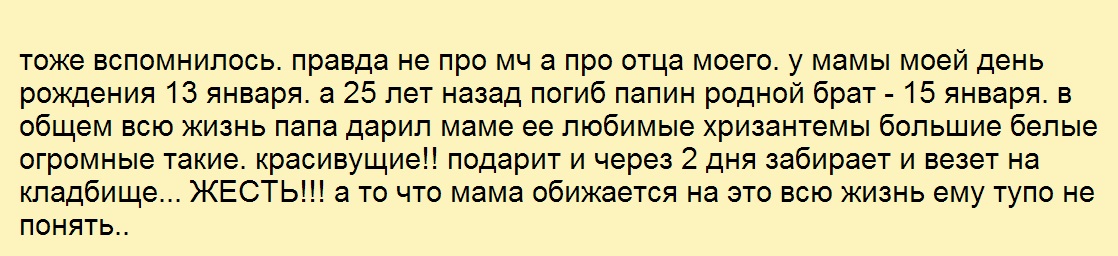 тоже вспомнилось. правда не про мч а про отца моего. у мамы моей день рождения 13 января. а 25 лет назад погиб папин родной брат - 15 января. в общем всю жизнь папа дарил маме ее любимые хризантемы большие белые огромные такие. красивущие!! подарит и через 2 дня забирает и везет на кладбище... ЖЕСТЬ!!! а то что мама обижается на это всю жизнь ему тупо не понять..